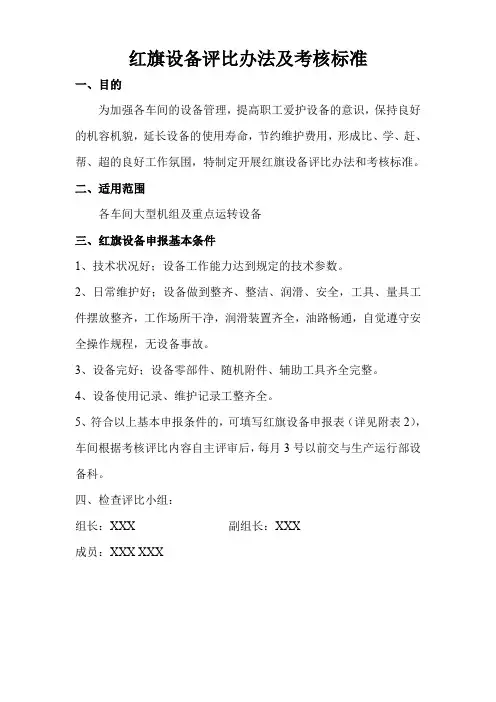 红旗设备评比办法及考核标准

一、目的

为加强各车间的设备管理，提高职工爱护设备的意识，保持良好的机容机貌，延长设备的使用寿命，节约维护费用，形成比、学、赶、帮、超的良好工作氛围，特制定开展红旗设备评比办法和考核标准。

二、适用范围

各车间大型机组及重点运转设备

三、红旗设备申报基本条件

1、技术状况好：设备工作能力达到规定的技术参数。

2、日常维护好：设备做到整齐、整洁、润滑、安全，工具、量具工件摆放整齐，工作场所干净，润滑装置齐全，油路畅通，自觉遵守安全操作规程，无设备事故。

3、设备完好：设备零部件、随机附件、辅助工具齐全完整。

4、设备使用记录、维护记录工整齐全。

5、符合以上基本申报条件的，可填写红旗设备申报表（详见附表 2），车间根据考核评比内容自主评审后，每月 3 号以前交与生产运行部设备科。

四、检查评比小组：

组长：XXX　　副组长：XXX

成员：XXX XXX